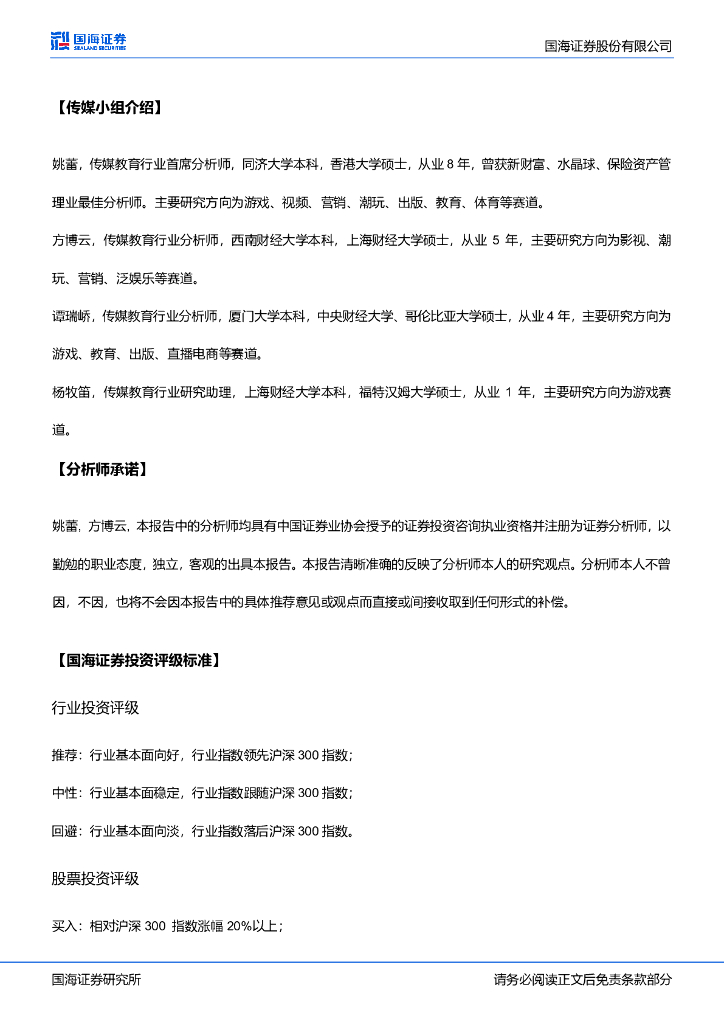 国海证券
SEALAND SECURITIES

国海证券股份有限公司

【传媒小组介绍】

姚蕾，传媒教育行业首席分析师，同济大学本科，香港大学硕士，从业 8 年，曾获新财富、水晶球、保险资产管理业最佳分析师。主要研究方向为游戏、视频、营销、潮玩、出版、教育、体育等赛道。

方博云，传媒教育行业分析师，西南财经大学本科，上海财经大学硕士，从业 5 年，主要研究方向为影视、潮玩、营销、泛娱乐等赛道。

谭瑞峤，传媒教育行业分析师，厦门大学本科，中央财经大学、哥伦比亚大学硕士，从业 4 年，主要研究方向为游戏、教育、出版、直播电商等赛道。

杨牧笛，传媒教育行业研究助理，上海财经大学本科，福特汉姆大学硕士，从业 1 年，主要研究方向为游戏赛道。

【分析师承诺】

姚蕾，方博云，本报告中的分析师均具有中国证券业协会授予的证券投资咨询执业资格并注册为证券分析师，以勤勉的职业态度，独立，客观的出具本报告。本报告清晰准确的反映了分析师本人的研究观点。分析师本人不曾因，不因，也将不会因本报告中的具体推荐意见或观点而直接或间接收取到任何形式的补偿。

【国海证券投资评级标准】

行业投资评级

推荐：行业基本面向好，行业指数领先沪深 300 指数；

中性：行业基本面稳定，行业指数跟随沪深 300 指数；

回避：行业基本面向淡，行业指数落后沪深 300 指数。

股票投资评级

买入：相对沪深 300 指数涨幅 20%以上；

国海证券研究所

请务必阅读正文后免责条款部分